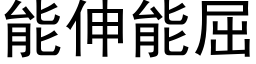 能伸能屈